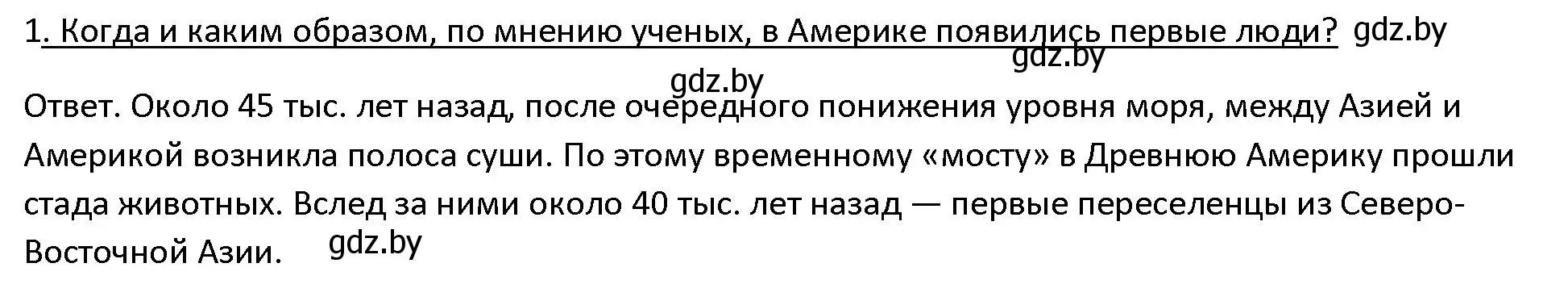 1. Когда и каким образом, по мнению ученых, в Америке появились первые люди? gdz.by

gdz.by

gdz.by

Ответ. Около 45 тыс. лет назад, после очередного понижения уровня моря, между Азией и Америкой возникла полоса суши. По этому временному «мосту» в Древнюю Америку прошли стада животных. Вслед за ними около 40 тыс. лет назад — первые переселенцы из Северо-Восточной Азии. gdz.by